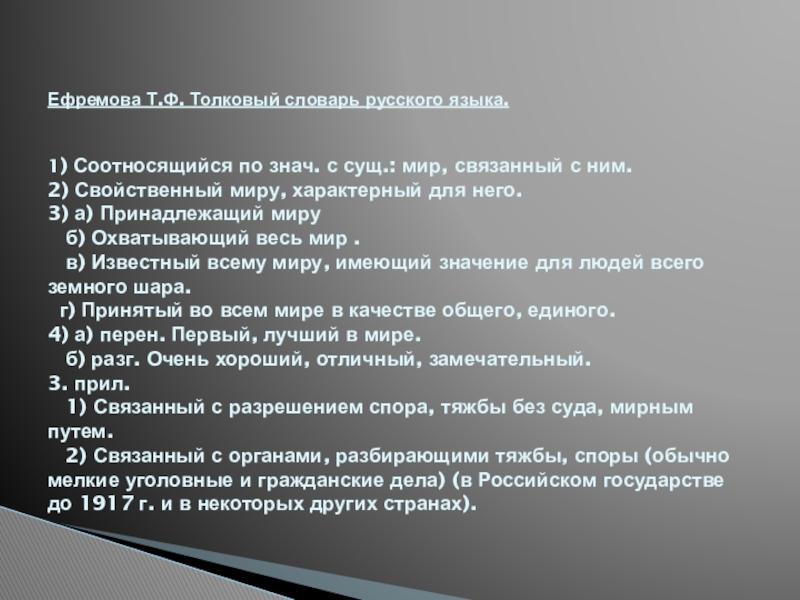 Ефремова Т.Ф. Толковый словарь русского языка.

1) Соотносящийся по знач. с сущ.: мир, связанный с ним.
2) Свойственный миру, характерный для него.
3) а) Принадлежащий миру
б) Охватывающий весь мир .
в) Известный всему миру, имеющий значение для людей всего земного шара.
г) Принятый во всем мире в качестве общего, единого.
4) а) перен. Первый, лучший в мире.
б) разг. Очень хороший, отличный, замечательный.
3. прил.
1) Связанный с разрешением спора, тяжбы без суда, мирным путем.
2) Связанный с органами, разбирающими тяжбы, споры (обычно мелкие уголовные и гражданские дела) (в Российском государстве до 1917 г. и в некоторых других странах).